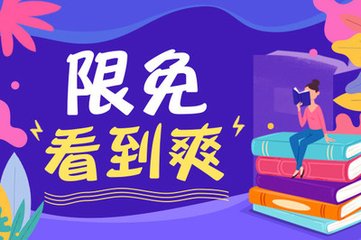 限免
看到爽